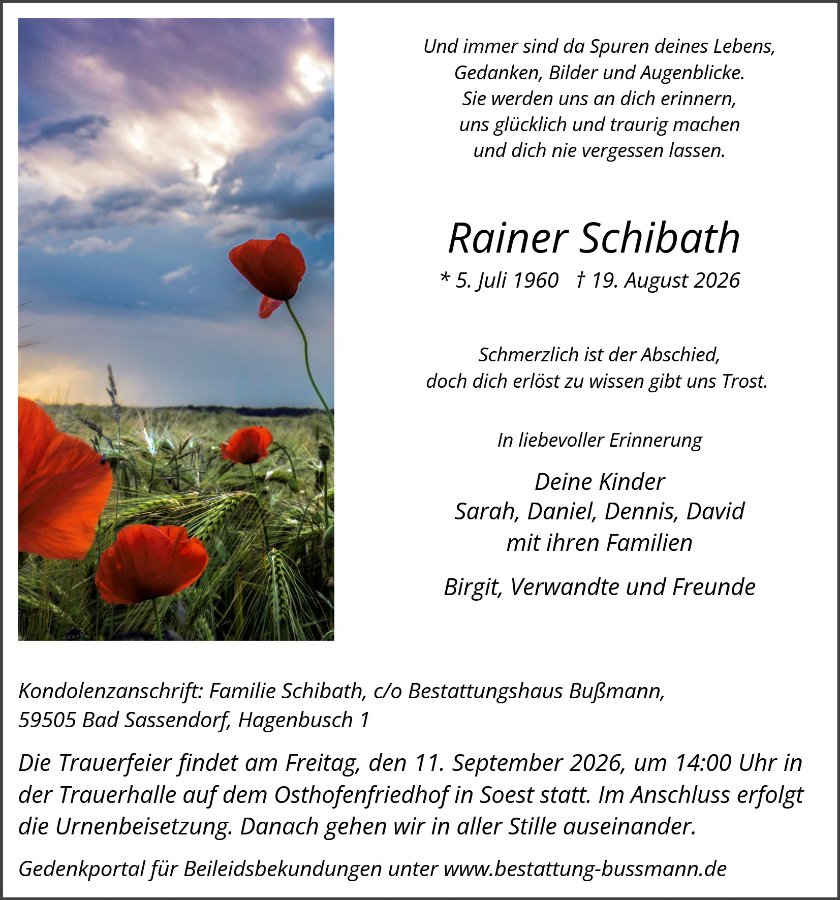 Und immer sind da Spuren deines Lebens,
Gedanken, Bilder und Augenblicke.
Sie werden uns an dich erinnern,
uns glücklich und traurig machen
und dich nie vergessen lassen.

Rainer Schibath

* 5. Juli 1960 † 19. August 2026

Schmerzlich ist der Abschied,
doch dich erlöst zu wissen gibt uns Trost.

In liebevoller Erinnerung

Deine Kinder
Sarah, Daniel, Dennis, David
mit ihren Familien

Birgit, Verwandte und Freunde

Kondolenzanschrift: Familie Schibath, c/o Bestattungshaus Bußmann,
59505 Bad Sassendorf, Hagenbusch 1

Die Trauerfeier findet am Freitag, den 11. September 2026, um 14:00 Uhr in der Trauerhalle auf dem Osthofenfriedhof in Soest statt. Im Anschluss erfolgt die Urnenbeisetzung. Danach gehen wir in aller Stille auseinander.

Gedenkportal für Beileidsbekundungen unter www.bestattung-bussmann.de